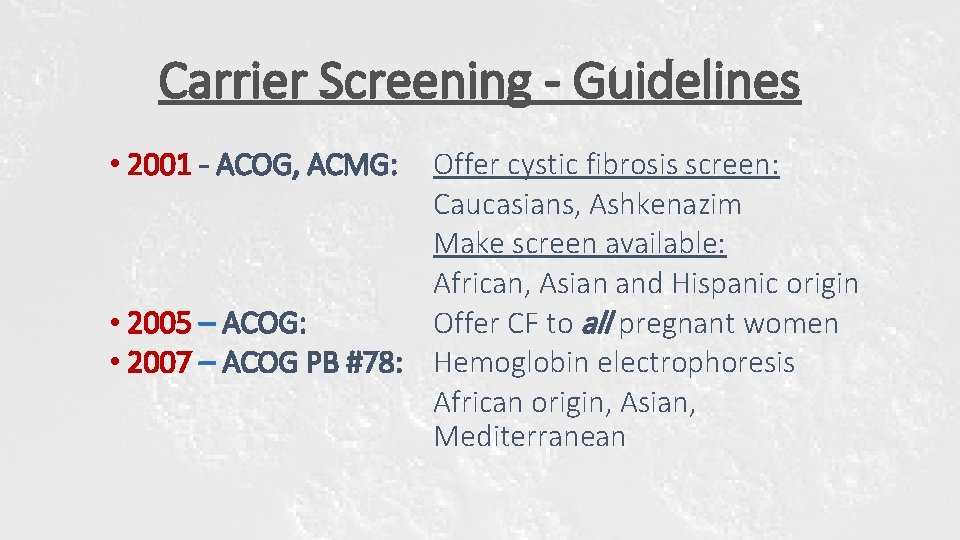 Carrier Screening - Guidelines

• 2001 - ACOG, ACMG: Offer cystic fibrosis screen:
Caucasians, Ashkenazim
Make screen available:
African, Asian and Hispanic origin
• 2005 – ACOG: Offer CF to all pregnant women
• 2007 – ACOG PB #78: Hemoglobin electrophoresis
African origin, Asian, Mediterranean